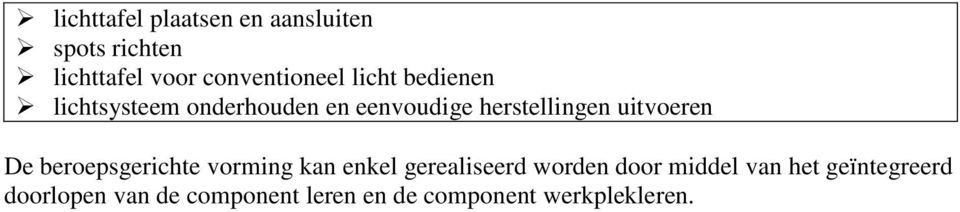 ➢ lichttafel plaatsen en aansluiten
➢ spots richten
➢ lichttafel voor conventioneel licht bedienen
➢ lichtsysteem onderhouden en eenvoudige herstellingen uitvoeren

De beroepsgerichte vorming kan enkel gerealiseerd worden door middel van het geïntegreerd doorlopen van de component leren en de component werkplekleren.